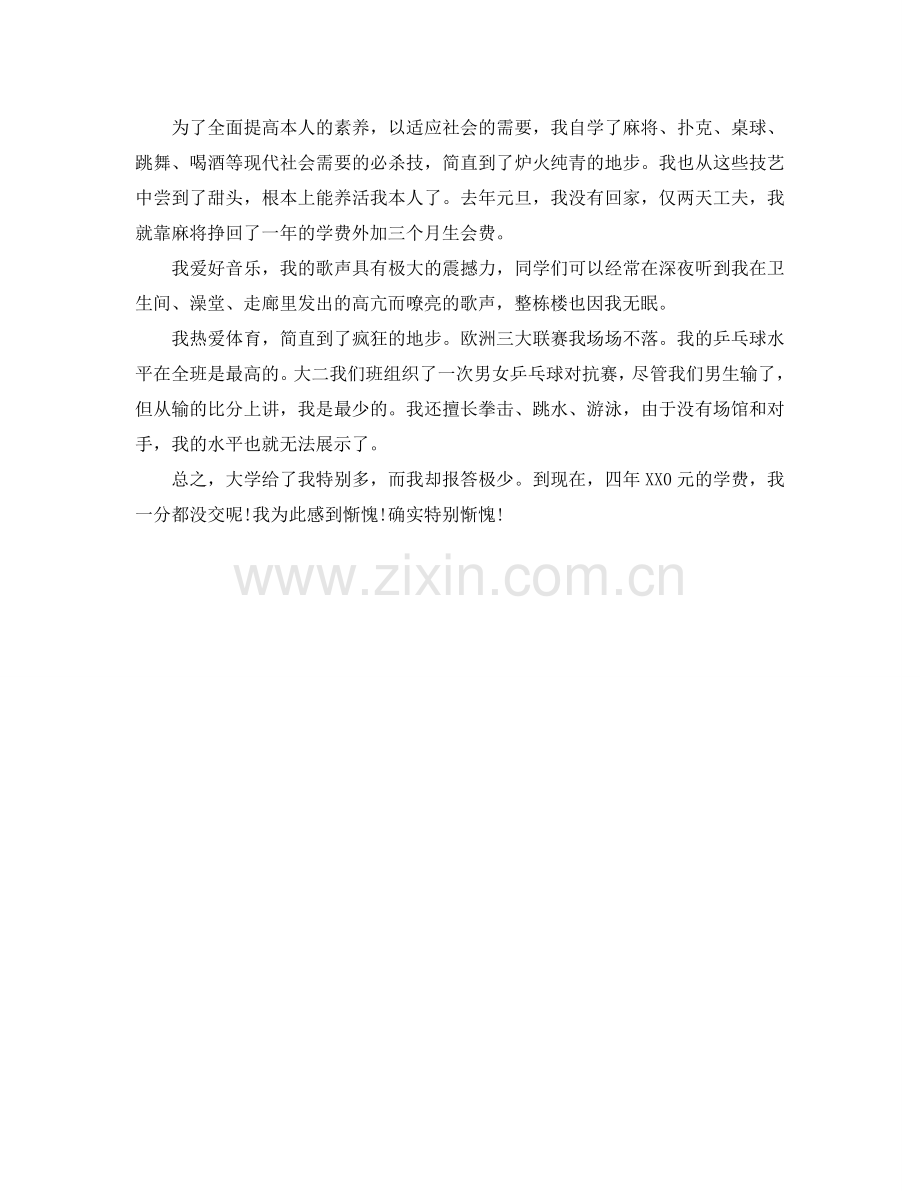 为了全面提高本人的素养，以适应社会的需要，我自学了麻将、扑克、桌球、跳舞、喝酒等现代社会需要的必杀技，简直到了炉火纯青的地步。我也从这些技艺中尝到了甜头，根本上能养活我本人了。去年元旦，我没有回家，仅两天工夫，我就靠麻将挣回了一年的学费外加三个月生会费。

我爱好音乐，我的歌声具有极大的震撼力，同学们可以经常在深夜听到我在卫生间、澡堂、走廊里发出的高亢而嘹亮的歌声，整栋楼也因我无眠。

我热爱体育，简直到了疯狂的地步。欧洲三大联赛我场场不落。我的乒乓球水平在全班是最高的。大二我们班组织了一次男女乒乓球对抗赛，尽管我们男生输了，但从输的比分上讲，我是最少的。我还擅长拳击、跳水、游泳，由于没有场馆和对手，我的水平也就无法展示了。

总之，大学给了我特别多，而我却报答极少。到现在，四年XX0元的学费，我一分都没交呢!我为此感到惭愧!确实特别惭愧!

www.zixin.com.cn